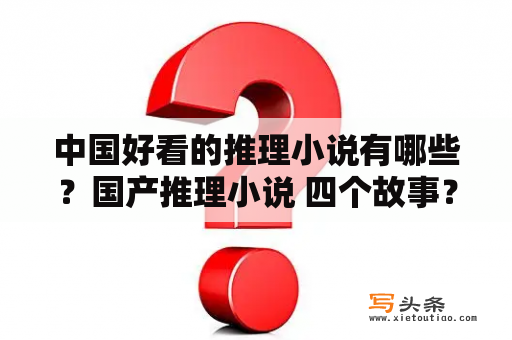 中国好看的推理小说有哪些？国产推理小说 四个故事？

写头条
www.xietoutiao.com